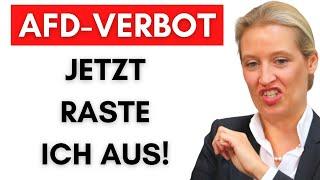 AFD-VERBOT

JETZT RASTE ICH AUS!